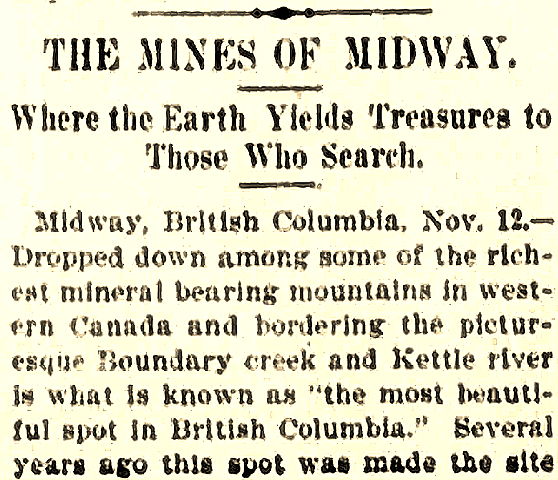 THE MINES OF MIDWAY.

Where the Earth Yields Treasures to Those Who Search.

Midway, British Columbia, Nov. 12.—Dropped down among some of the richest mineral bearing mountains in western Canada and bordering the picturesque Boundary creek and Kettle river is what is known as "the most beautiful spot in British Columbia." Several years ago this spot was made the site